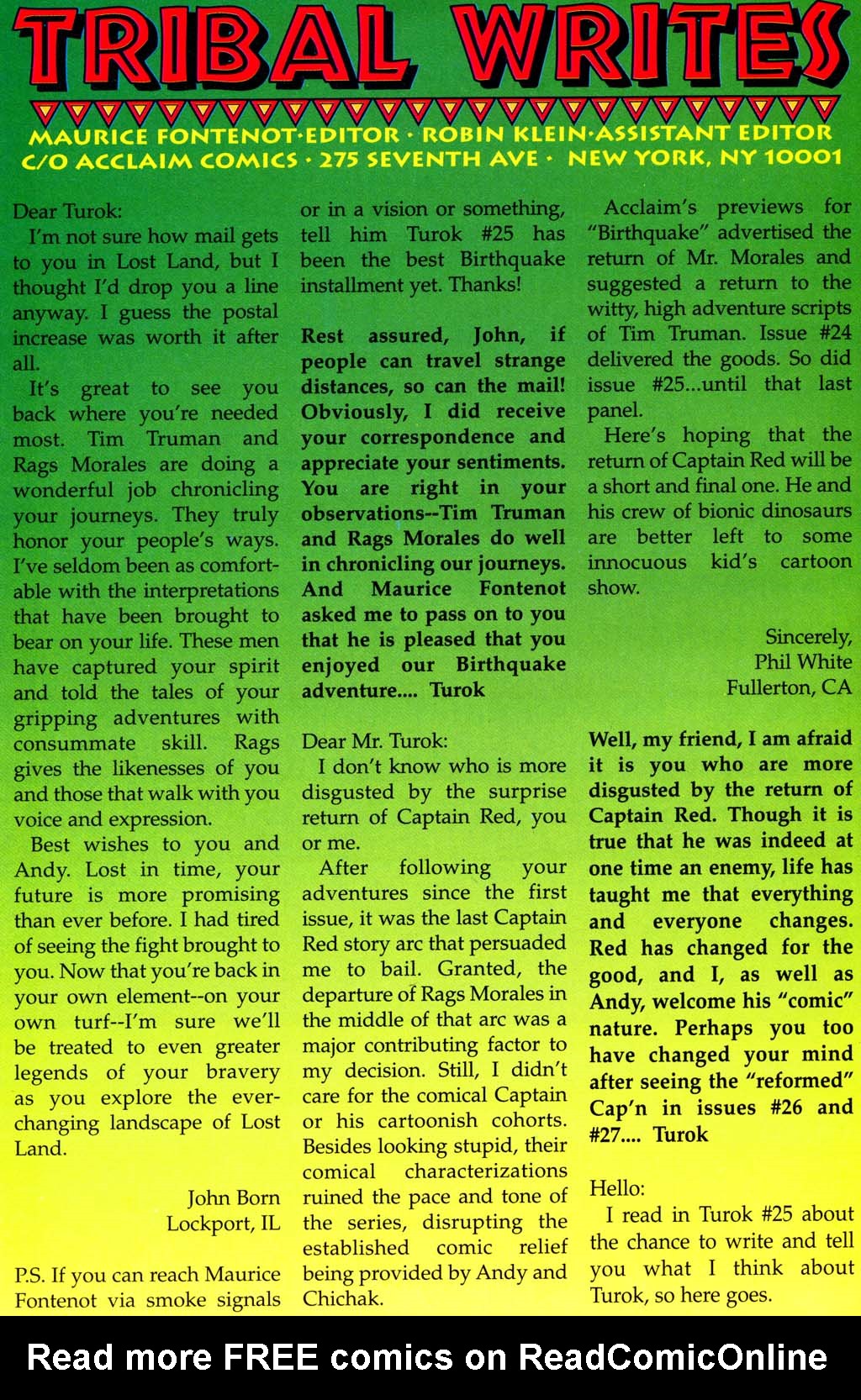 TRIBAL WRITES

MAURICE FONTENOT·EDITOR · ROBIN KLEIN·ASSISTANT EDITOR
C/O ACCLAIM COMICS · 275 SEVENTH AVE · NEW YORK, NY 10001

Dear Turok:

I'm not sure how mail gets to you in Lost Land, but I thought I'd drop you a line anyway. I guess the postal increase was worth it after all.

It's great to see you back where you're needed most. Tim Truman and Rags Morales are doing a wonderful job chronicling your journeys. They truly honor your people's ways. I've seldom been as comfortable with the interpretations that have been brought to bear on your life. These men have captured your spirit and told the tales of your gripping adventures with consummate skill. Rags gives the likenesses of you and those that walk with you voice and expression.

Best wishes to you and Andy. Lost in time, your future is more promising than ever before. I had tired of seeing the fight brought to you. Now that you're back in your own element--on your own turf--I'm sure we'll be treated to even greater legends of your bravery as you explore the ever-changing landscape of Lost Land.

John Born
Lockport, IL

P.S. If you can reach Maurice Fontenot via smoke signals or in a vision or something, tell him Turok #25 has been the best Birthquake installment yet. Thanks!

Rest assured, John, if people can travel strange distances, so can the mail! Obviously, I did receive your correspondence and appreciate your sentiments. You are right in your observations--Tim Truman and Rags Morales do well in chronicling our journeys. And Maurice Fontenot asked me to pass on to you that he is pleased that you enjoyed our Birthquake adventure.... Turok

Dear Mr. Turok:

I don't know who is more disgusted by the surprise return of Captain Red, you or me.

After following your adventures since the first issue, it was the last Captain Red story arc that persuaded me to bail. Granted, the departure of Rags Morales in the middle of that arc was a major contributing factor to my decision. Still, I didn't care for the comical Captain or his cartoonish cohorts. Besides looking stupid, their comical characterizations ruined the pace and tone of the series, disrupting the established comic relief being provided by Andy and Chichak.

Acclaim's previews for "Birthquake" advertised the return of Mr. Morales and suggested a return to the witty, high adventure scripts of Tim Truman. Issue #24 delivered the goods. So did issue #25...until that last panel.

Here's hoping that the return of Captain Red will be a short and final one. He and his crew of bionic dinosaurs are better left to some innocuous kid's cartoon show.

Sincerely,
Phil White
Fullerton, CA

Well, my friend, I am afraid it is you who are more disgusted by the return of Captain Red. Though it is true that he was indeed at one time an enemy, life has taught me that everything and everyone changes. Red has changed for the good, and I, as well as Andy, welcome his "comic" nature. Perhaps you too have changed your mind after seeing the "reformed" Cap'n in issues #26 and #27.... Turok

Hello:

I read in Turok #25 about the chance to write and tell you what I think about Turok, so here goes.

Read more FREE comics on ReadComicOnline